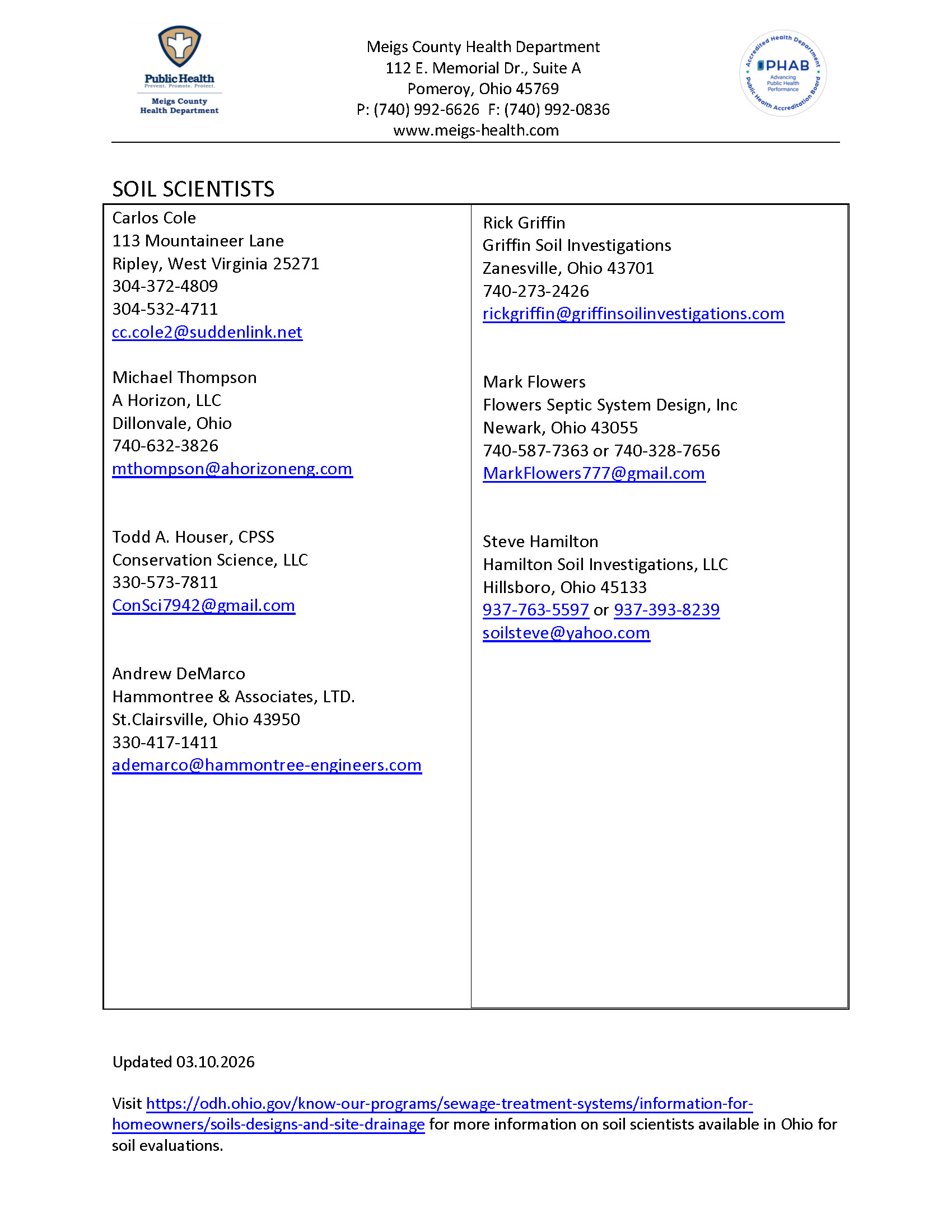 Public Health
Prevent. Promote. Protect.
Meigs County
Health Department

Meigs County Health Department
112 E. Memorial Dr., Suite A
Pomeroy, Ohio 45769
P: (740) 992-6626 F: (740) 992-0836
www.meigs-health.com

Accredited Health Department
PHAB
Advancing Public Health Performance
Public Health Accreditation Board

SOIL SCIENTISTS

Carlos Cole
113 Mountaineer Lane
Ripley, West Virginia 25271
304-372-4809
304-532-4711
cc.cole2@suddenlink.net

Michael Thompson
A Horizon, LLC
Dillonvale, Ohio
740-632-3826
mthompson@ahorizoneng.com

Todd A. Houser, CPSS
Conservation Science, LLC
330-573-7811
ConSci7942@gmail.com

Andrew DeMarco
Hammontree & Associates, LTD.
St.Clairsville, Ohio 43950
330-417-1411
ademarco@hammontree-engineers.com

Rick Griffin
Griffin Soil Investigations
Zanesville, Ohio 43701
740-273-2426
rickgriffin@griffinsoilinvestigations.com

Mark Flowers
Flowers Septic System Design, Inc
Newark, Ohio 43055
740-587-7363 or 740-328-7656
MarkFlowers777@gmail.com

Steve Hamilton
Hamilton Soil Investigations, LLC
Hillsboro, Ohio 45133
937-763-5597 or 937-393-8239
soilsteve@yahoo.com

Updated 03.10.2026

Visit https://odh.ohio.gov/know-our-programs/sewage-treatment-systems/information-for-homeowners/soils-designs-and-site-drainage for more information on soil scientists available in Ohio for soil evaluations.